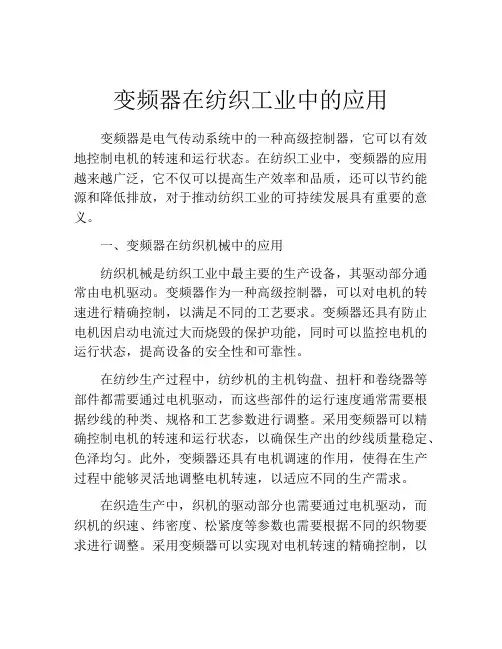 变频器在纺织工业中的应用

变频器是电气传动系统中的一种高级控制器，它可以有效地控制电机的转速和运行状态。在纺织工业中，变频器的应用越来越广泛，它不仅可以提高生产效率和品质，还可以节约能源和降低排放，对于推动纺织工业的可持续发展具有重要的意义。

一、变频器在纺织机械中的应用

纺织机械是纺织工业中最主要的生产设备，其驱动部分通常由电机驱动。变频器作为一种高级控制器，可以对电机的转速进行精确控制，以满足不同的工艺要求。变频器还具有防止电机因启动电流过大而烧毁的保护功能，同时可以监控电机的运行状态，提高设备的安全性和可靠性。

在纺纱生产过程中，纺纱机的主机钩盘、扭杆和卷绕器等部件都需要通过电机驱动，而这些部件的运行速度通常需要根据纱线的种类、规格和工艺参数进行调整。采用变频器可以精确控制电机的转速和运行状态，以确保生产出的纱线质量稳定、色泽均匀。此外，变频器还具有电机调速的作用，使得在生产过程中能够灵活地调整电机转速，以适应不同的生产需求。

在织造生产中，织机的驱动部分也需要通过电机驱动，而织机的织速、纬密度、松紧度等参数也需要根据不同的织物要求进行调整。采用变频器可以实现对电机转速的精确控制，以